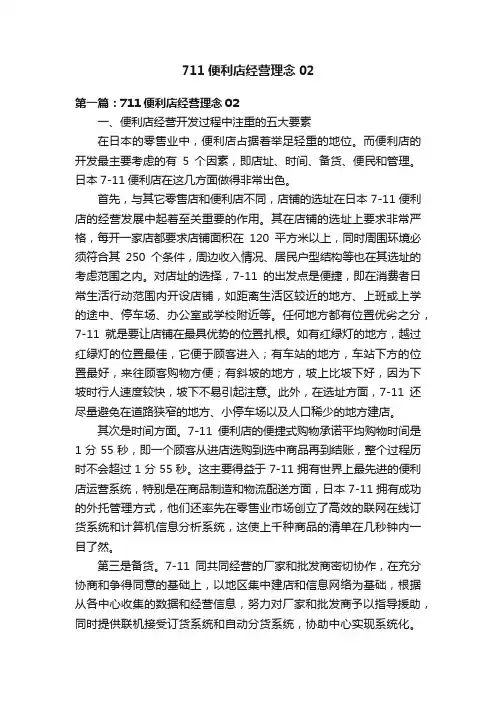 711 便利店经营理念 02

第一篇：711 便利店经营理念 02

一、便利店经营开发过程中注重的五大要素

在日本的零售业中，便利店占据着举足轻重的地位。而便利店的开发最主要考虑的有 5 个因素，即店址、时间、备货、便民和管理。日本 7-11 便利店在这几方面做得非常出色。

首先，与其它零售店和便利店不同，店铺的选址在日本 7-11 便利店的经营发展中起着至关重要的作用。其在店铺的选址上要求非常严格，每开一家店都要求店铺面积在 120 平方米以上，同时周围环境必须符合其 250 个条件，周边收入情况、居民户型结构等也在其选址的考虑范围之内。对店址的选择，7-11 的出发点是便捷，即在消费者日常生活行动范围内开设店铺，如距离生活区较近的地方、上班或上学的途中、停车场、办公室或学校附近等。任何地方都有位置优劣之分，7-11 就是要让店铺在最具优势的位置扎根。如有红绿灯的地方，越过红绿灯的位置最佳，它便于顾客进入；有车站的地方，车站下方的位置最好，来往顾客购物方便；有斜坡的地方，坡上比坡下好，因为下坡时行人速度较快，坡下不易引起注意。此外，在选址方面，7-11 还尽量避免在道路狭窄的地方、小停车场以及人口稀少的地方建店。

其次是时间方面。7-11 便利店的便捷式购物承诺平均购物时间是 1 分 55 秒，即一个顾客从进店选购到选中商品再到结账，整个过程历时不会超过 1 分 55 秒。这主要得益于 7-11 拥有世界上最先进的便利店运营系统，特别是在商品制造和物流配送方面，日本 7-11 拥有成功的外托管理方式，他们还率先在零售业市场创立了高效的联网在线订货系统和计算机信息分析系统，这使上千种商品的清单在几秒钟内一目了然。

第三是备货。7-11 同共同经营的厂家和批发商密切协作，在充分协商和争得同意的基础上，以地区集中建店和信息网络为基础，根据从各中心收集的数据和经营信息，努力对厂家和批发商予以指导援助，同时提供联机接受订货系统和自动分货系统，协助中心实现系统化。